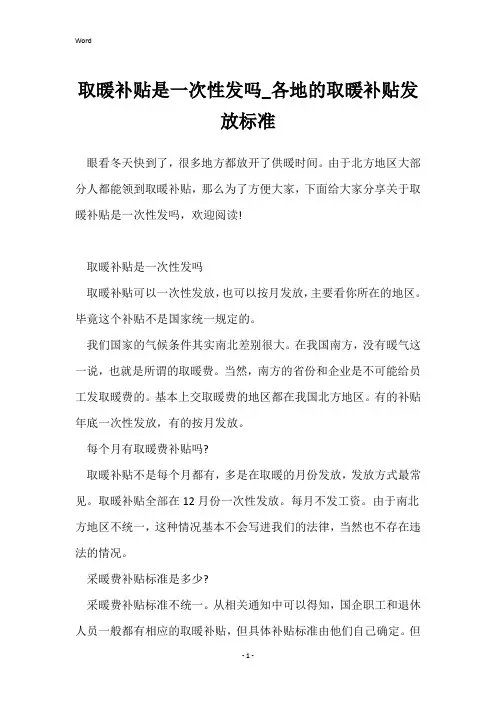 Word

取暖补贴是一次性发吗_各地的取暖补贴发放标准

眼看冬天快到了，很多地方都放开了供暖时间。由于北方地区大部分人都能领到取暖补贴，那么为了方便大家，下面给大家分享关于取暖补贴是一次性发吗，欢迎阅读!

取暖补贴是一次性发吗

取暖补贴可以一次性发放，也可以按月发放，主要看你所在的地区。毕竟这个补贴不是国家统一规定的。

我们国家的气候条件其实南北差别很大。在我国南方，没有暖气这一说，也就是所谓的取暖费。当然，南方的省份和企业是不可能给员工发取暖费的。基本上交取暖费的地区都在我国北方地区。有的补贴年底一次性发放，有的按月发放。

每个月有取暖费补贴吗?

取暖补贴不是每个月都有，多是在取暖的月份发放，发放方式最常见。取暖补贴全部在12月份一次性发放。每月不发工资。由于南北方地区不统一，这种情况基本不会写进我们的法律，当然也不存在违法的情况。

采暖费补贴标准是多少?

采暖费补贴标准不统一。从相关通知中可以得知，国企职工和退休人员一般都有相应的取暖补贴，但具体补贴标准由他们自己确定。但

- 1 -